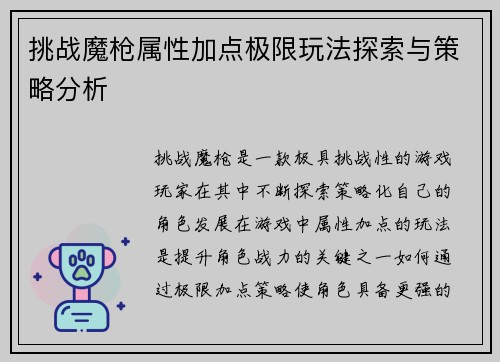 挑战魔枪属性加点极限玩法探索与策略分析

挑战魔枪是一款极具挑战性的游戏玩家在其中不断探索策略化自己的角色发展在游戏中属性加点的玩法是提升角色战力的关键之一如何通过极限加点策略使角色具备更强的